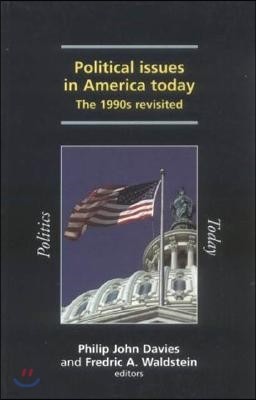 Political issues in America today
The 1990s revisited

Politics

Today

Philip John Davies
and Fredric A. Waldstein
editors